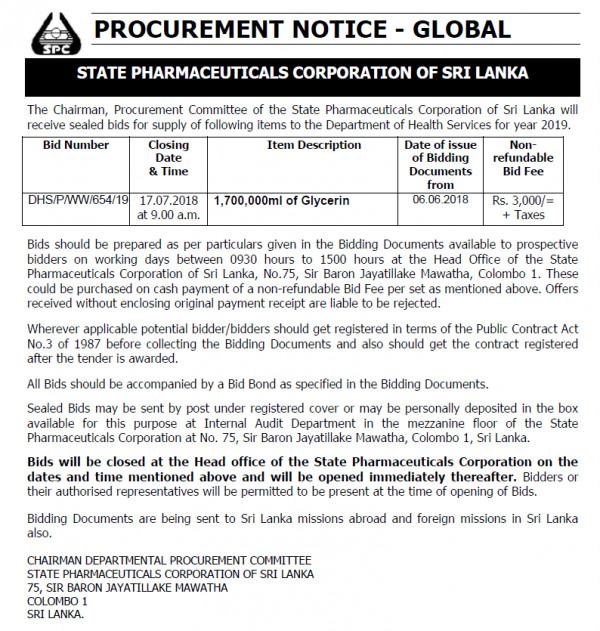 SPC

PROCUREMENT NOTICE - GLOBAL

STATE PHARMACEUTICALS CORPORATION OF SRI LANKA

The Chairman, Procurement Committee of the State Pharmaceuticals Corporation of Sri Lanka will receive sealed bids for supply of following items to the Department of Health Services for year 2019.

| Bid Number | Closing Date & Time | Item Description | Date of issue of Bidding Documents from | Non-refundable Bid Fee |
|---|---|---|---|---|
| DHS/P/WW/654/19 | 17.07.2018 at 9.00 a.m. | 1,700,000ml of Glycerin | 06.06.2018 | Rs. 3,000/= + Taxes |

Bids should be prepared as per particulars given in the Bidding Documents available to prospective bidders on working days between 0930 hours to 1500 hours at the Head Office of the State Pharmaceuticals Corporation of Sri Lanka, No.75, Sir Baron Jayatillake Mawatha, Colombo 1. These could be purchased on cash payment of a non-refundable Bid Fee per set as mentioned above. Offers received without enclosing original payment receipt are liable to be rejected.

Wherever applicable potential bidder/bidders should get registered in terms of the Public Contract Act No.3 of 1987 before collecting the Bidding Documents and also should get the contract registered after the tender is awarded.

All Bids should be accompanied by a Bid Bond as specified in the Bidding Documents.

Sealed Bids may be sent by post under registered cover or may be personally deposited in the box available for this purpose at Internal Audit Department in the mezzanine floor of the State Pharmaceuticals Corporation at No. 75, Sir Baron Jayatillake Mawatha, Colombo 1, Sri Lanka.

Bids will be closed at the Head office of the State Pharmaceuticals Corporation on the dates and time mentioned above and will be opened immediately thereafter. Bidders or their authorised representatives will be permitted to be present at the time of opening of Bids.

Bidding Documents are being sent to Sri Lanka missions abroad and foreign missions in Sri Lanka also.

CHAIRMAN DEPARTMENTAL PROCUREMENT COMMITTEE
STATE PHARMACEUTICALS CORPORATION OF SRI LANKA
75, SIR BARON JAYATILLAKE MAWATHA
COLOMBO 1
SRI LANKA.